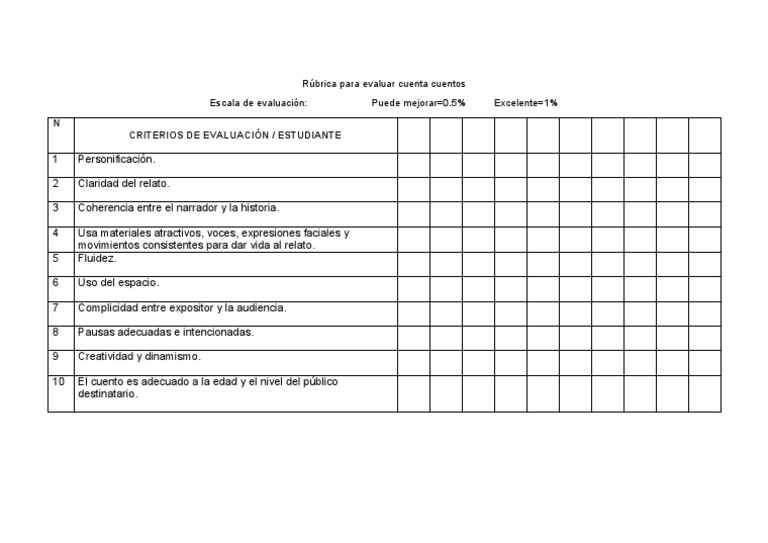 Rúbrica para evaluar cuenta cuentos

Escala de evaluación: Puede mejorar=0.5% Excelente=1%

| N | CRITERIOS DE EVALUACIÓN / ESTUDIANTE | | | | | | | | | | |
|---|---|---|---|---|---|---|---|---|---|---|---|
| 1 | Personificación. | | | | | | | | | | |
| 2 | Claridad del relato. | | | | | | | | | | |
| 3 | Coherencia entre el narrador y la historia. | | | | | | | | | | |
| 4 | Usa materiales atractivos, voces, expresiones faciales y movimientos consistentes para dar vida al relato. | | | | | | | | | | |
| 5 | Fluidez. | | | | | | | | | | |
| 6 | Uso del espacio. | | | | | | | | | | |
| 7 | Complicidad entre expositor y la audiencia. | | | | | | | | | | |
| 8 | Pausas adecuadas e intencionadas. | | | | | | | | | | |
| 9 | Creatividad y dinamismo. | | | | | | | | | | |
| 10 | El cuento es adecuado a la edad y el nivel del público destinatario. | | | | | | | | | | |